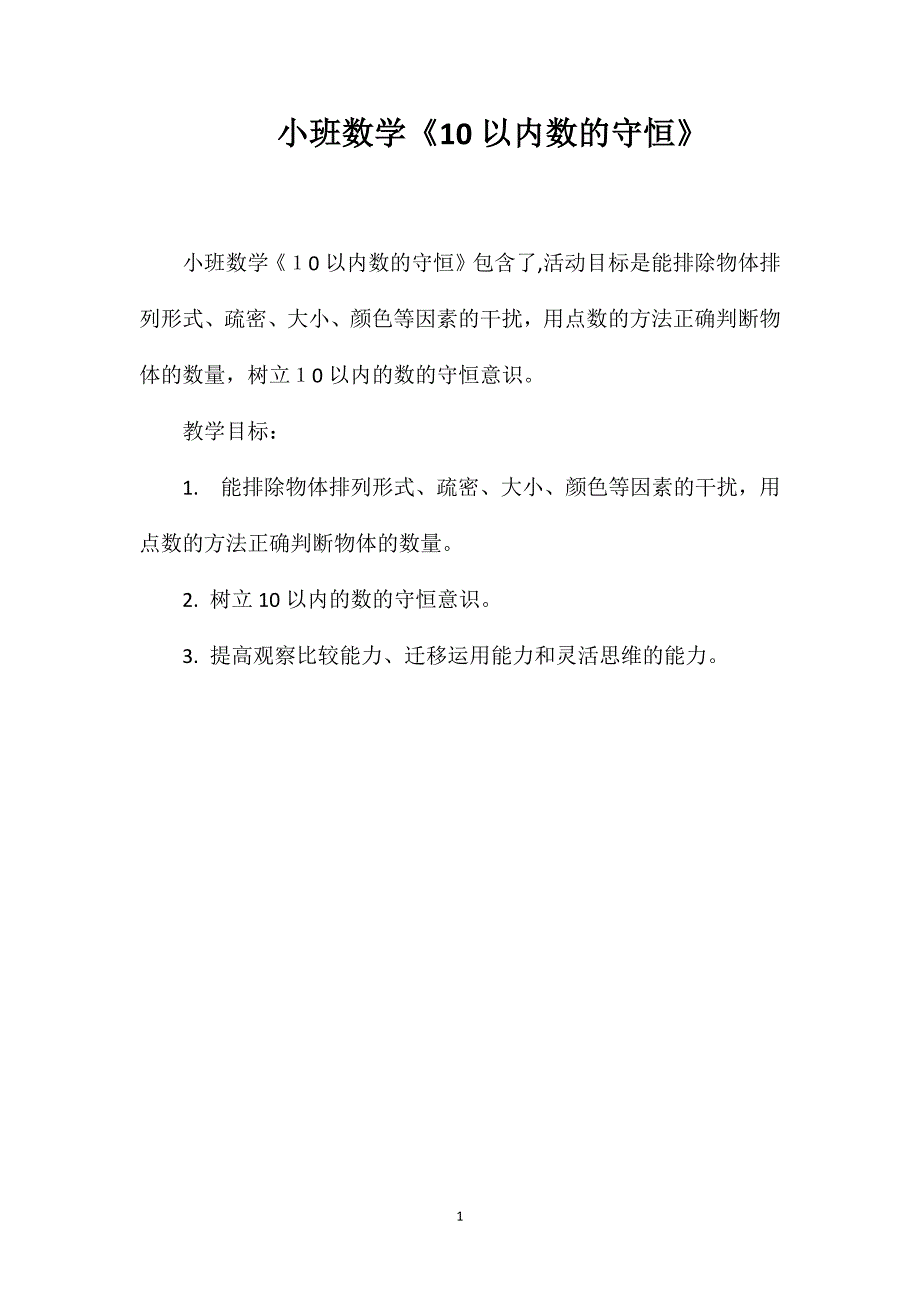 小班数学《10以内数的守恒》

小班数学《１0以内数的守恒》包含了,活动目标是能排除物体排列形式、疏密、大小、颜色等因素的干扰，用点数的方法正确判断物体的数量，树立１0以内的数的守恒意识。

教学目标：

1. 能排除物体排列形式、疏密、大小、颜色等因素的干扰，用点数的方法正确判断物体的数量。

2. 树立10以内的数的守恒意识。

3. 提高观察比较能力、迁移运用能力和灵活思维的能力。

1